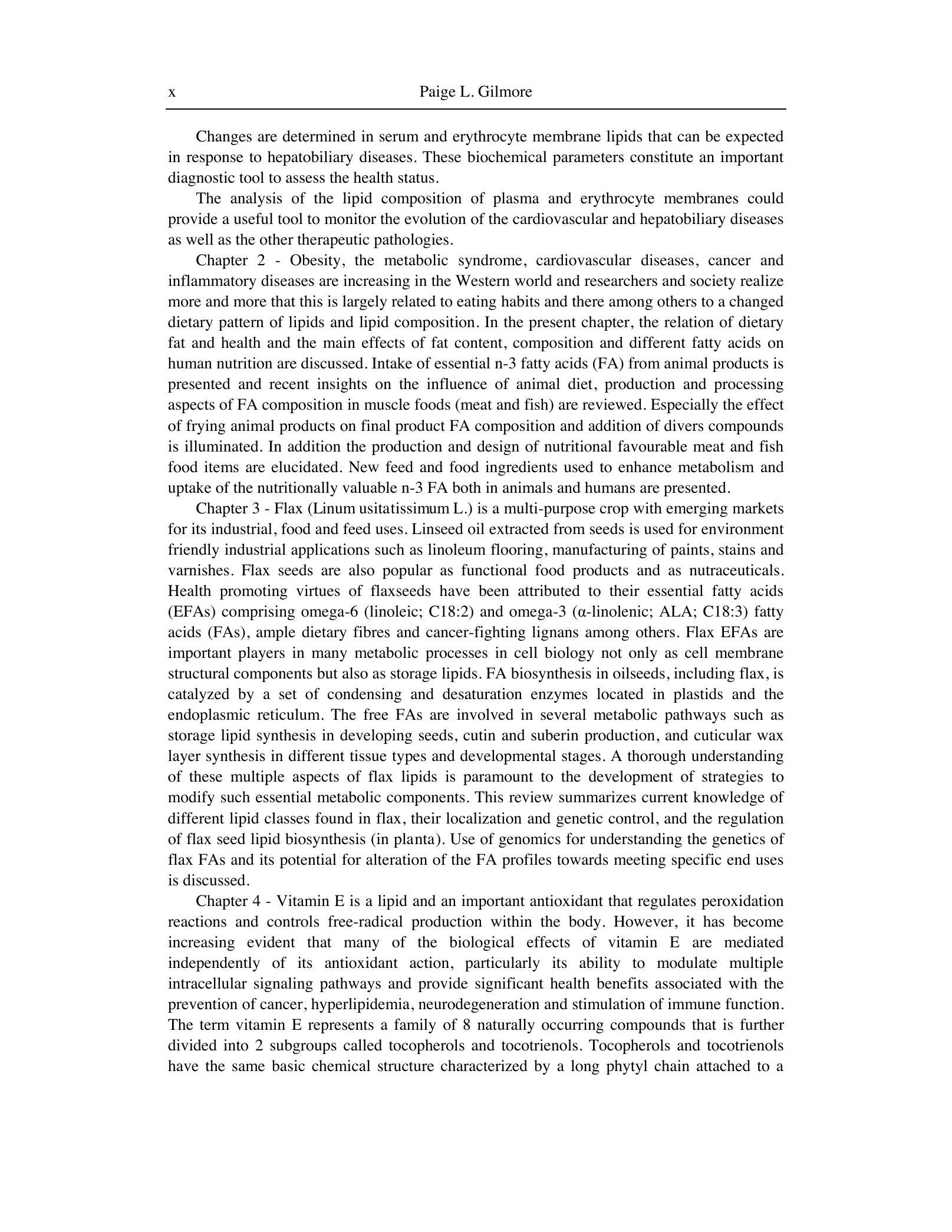 x Paige L. Gilmore

Changes are determined in serum and erythrocyte membrane lipids that can be expected in response to hepatobiliary diseases. These biochemical parameters constitute an important diagnostic tool to assess the health status.

The analysis of the lipid composition of plasma and erythrocyte membranes could provide a useful tool to monitor the evolution of the cardiovascular and hepatobiliary diseases as well as the other therapeutic pathologies.

Chapter 2 - Obesity, the metabolic syndrome, cardiovascular diseases, cancer and inflammatory diseases are increasing in the Western world and researchers and society realize more and more that this is largely related to eating habits and there among others to a changed dietary pattern of lipids and lipid composition. In the present chapter, the relation of dietary fat and health and the main effects of fat content, composition and different fatty acids on human nutrition are discussed. Intake of essential n-3 fatty acids (FA) from animal products is presented and recent insights on the influence of animal diet, production and processing aspects of FA composition in muscle foods (meat and fish) are reviewed. Especially the effect of frying animal products on final product FA composition and addition of divers compounds is illuminated. In addition the production and design of nutritional favourable meat and fish food items are elucidated. New feed and food ingredients used to enhance metabolism and uptake of the nutritionally valuable n-3 FA both in animals and humans are presented.

Chapter 3 - Flax (Linum usitatissimum L.) is a multi-purpose crop with emerging markets for its industrial, food and feed uses. Linseed oil extracted from seeds is used for environment friendly industrial applications such as linoleum flooring, manufacturing of paints, stains and varnishes. Flax seeds are also popular as functional food products and as nutraceuticals. Health promoting virtues of flaxseeds have been attributed to their essential fatty acids (EFAs) comprising omega-6 (linoleic; C18:2) and omega-3 (α-linolenic; ALA; C18:3) fatty acids (FAs), ample dietary fibres and cancer-fighting lignans among others. Flax EFAs are important players in many metabolic processes in cell biology not only as cell membrane structural components but also as storage lipids. FA biosynthesis in oilseeds, including flax, is catalyzed by a set of condensing and desaturation enzymes located in plastids and the endoplasmic reticulum. The free FAs are involved in several metabolic pathways such as storage lipid synthesis in developing seeds, cutin and suberin production, and cuticular wax layer synthesis in different tissue types and developmental stages. A thorough understanding of these multiple aspects of flax lipids is paramount to the development of strategies to modify such essential metabolic components. This review summarizes current knowledge of different lipid classes found in flax, their localization and genetic control, and the regulation of flax seed lipid biosynthesis (in planta). Use of genomics for understanding the genetics of flax FAs and its potential for alteration of the FA profiles towards meeting specific end uses is discussed.

Chapter 4 - Vitamin E is a lipid and an important antioxidant that regulates peroxidation reactions and controls free-radical production within the body. However, it has become increasing evident that many of the biological effects of vitamin E are mediated independently of its antioxidant action, particularly its ability to modulate multiple intracellular signaling pathways and provide significant health benefits associated with the prevention of cancer, hyperlipidemia, neurodegeneration and stimulation of immune function. The term vitamin E represents a family of 8 naturally occurring compounds that is further divided into 2 subgroups called tocopherols and tocotrienols. Tocopherols and tocotrienols have the same basic chemical structure characterized by a long phytyl chain attached to a